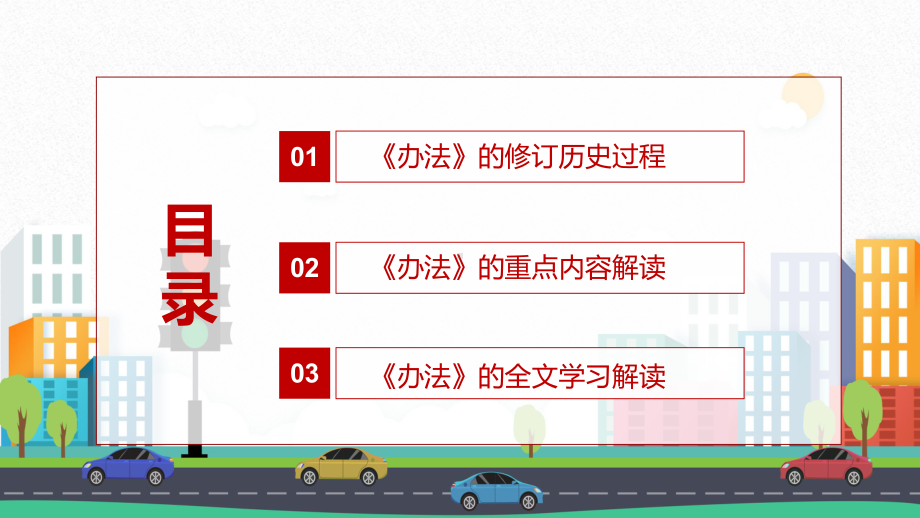 目录

01 《办法》的修订历史过程

02 《办法》的重点内容解读

03 《办法》的全文学习解读